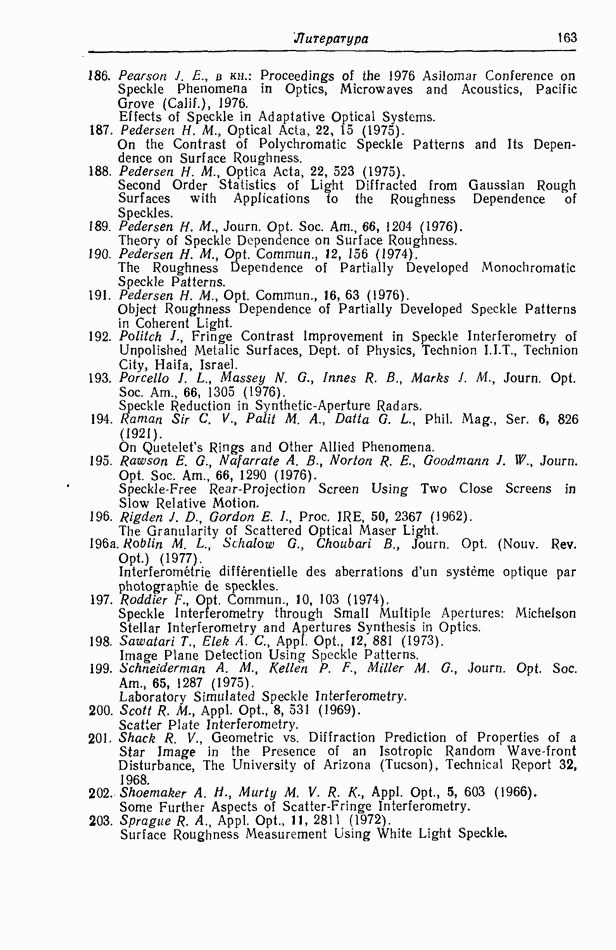 Литература 163

186. Pearson J. E., в кн.: Proceedings of the 1976 Asilomar Conference on Speckle Phenomena in Optics, Microwaves and Acoustics, Pacific Grove (Calif.), 1976.
Effects of Speckle in Adaptative Optical Systems.
187. Pedersen H. M., Optical Acta, 22, 15 (1975).
On the Contrast of Polychromatic Speckle Patterns and Its Dependence on Surface Roughness.
188. Pedersen H. M., Optica Acta, 22, 523 (1975).
Second Order Statistics of Light Diffracted from Gaussian Rough Surfaces with Applications to the Roughness Dependence of Speckles.
189. Pedersen H. M., Journ. Opt. Soc. Am., 66, 1204 (1976).
Theory of Speckle Dependence on Surface Roughness.
190. Pedersen H. M., Opt. Commun., 12, 156 (1974).
The Roughness Dependence of Partially Developed Monochromatic Speckle Patterns.
191. Pedersen H. M., Opt. Commun., 16, 63 (1976).
Object Roughness Dependence of Partially Developed Speckle Patterns in Coherent Light.
192. Politch J., Fringe Contrast Improvement in Speckle Interferometry of Unpolished Metalic Surfaces, Dept. of Physics, Technion I.I.T., Technion City, Haifa, Israel.
193. Porcello J. L., Massey N. G., Innes R. B., Marks J. M., Journ. Opt. Soc. Am., 66, 1305 (1976).
Speckle Reduction in Synthetic-Aperture Radars.
194. Raman Sir C. V., Palit M. A., Datta G. L., Phil. Mag., Ser. 6, 826 (1921).
On Quetelet's Rings and Other Allied Phenomena.
195. Rawson E. G., Nafarrate A. B., Norton R. E., Goodmann J. W., Journ. Opt. Soc. Am., 66, 1290 (1976).
Speckle-Free Rear-Projection Screen Using Two Close Screens in Slow Relative Motion.
196. Rigden J. D., Gordon E. I., Proc. IRE, 50, 2367 (1962).
The Granularity of Scattered Optical Maser Light.
196a. Roblin M. L., Schalow G., Choubari B., Journ. Opt. (Nouv. Rev. Opt.) (1977).
Interferométrie différentielle des aberrations d'un système optique par photographie de speckles.
197. Roddier F., Opt. Commun., 10, 103 (1974).
Speckle Interferometry through Small Multiple Apertures: Michelson Stellar Interferometry and Apertures Synthesis in Optics.
198. Sawatari T., Elek A. C., Appl. Opt., 12, 881 (1973).
Image Plane Detection Using Speckle Patterns.
199. Schneiderman A. M., Kellen P. F., Miller M. G., Journ. Opt. Soc. Am., 65, 1287 (1975).
Laboratory Simulated Speckle Interferometry.
200. Scott R. M., Appl. Opt., 8, 531 (1969).
Scatter Plate Interferometry.
201. Shack R. V., Geometric vs. Diffraction Prediction of Properties of a Star Image in the Presence of an Isotropic Random Wave-front Disturbance, The University of Arizona (Tucson), Technical Report 32, 1968.
202. Shoemaker A. H., Murty M. V. R. K., Appl. Opt., 5, 603 (1966).
Some Further Aspects of Scatter-Fringe Interferometry.
203. Sprague R. A., Appl. Opt., 11, 2811 (1972).
Surface Roughness Measurement Using White Light Speckle.